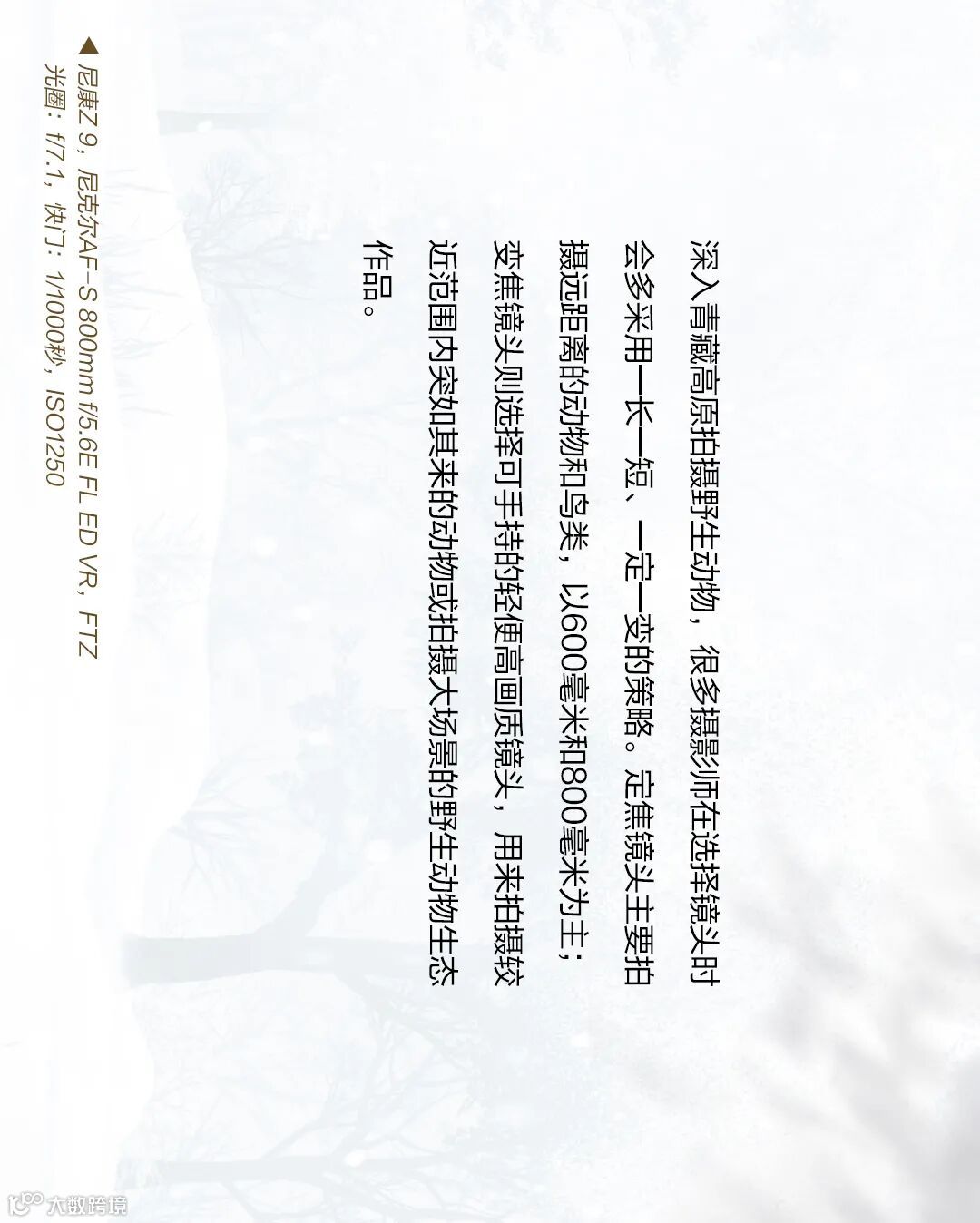 深入青藏高原拍摄野生动物，很多摄影师在选择镜头时会多采用一长一短、一定一变的策略。定焦镜头主要拍摄远距离的动物和鸟类，以600毫米和800毫米为主；变焦镜头则选择可手持的轻便高画质镜头，用来拍摄较近范围内突如其来的动物或拍摄大场景的野生动物生态作品。

▲尼康Z 9，尼克尔AF-S 800mm f/5.6E FL ED VR，FTZ
光圈：f/7.1，快门：1/1000秒，ISO1250

大数跨境